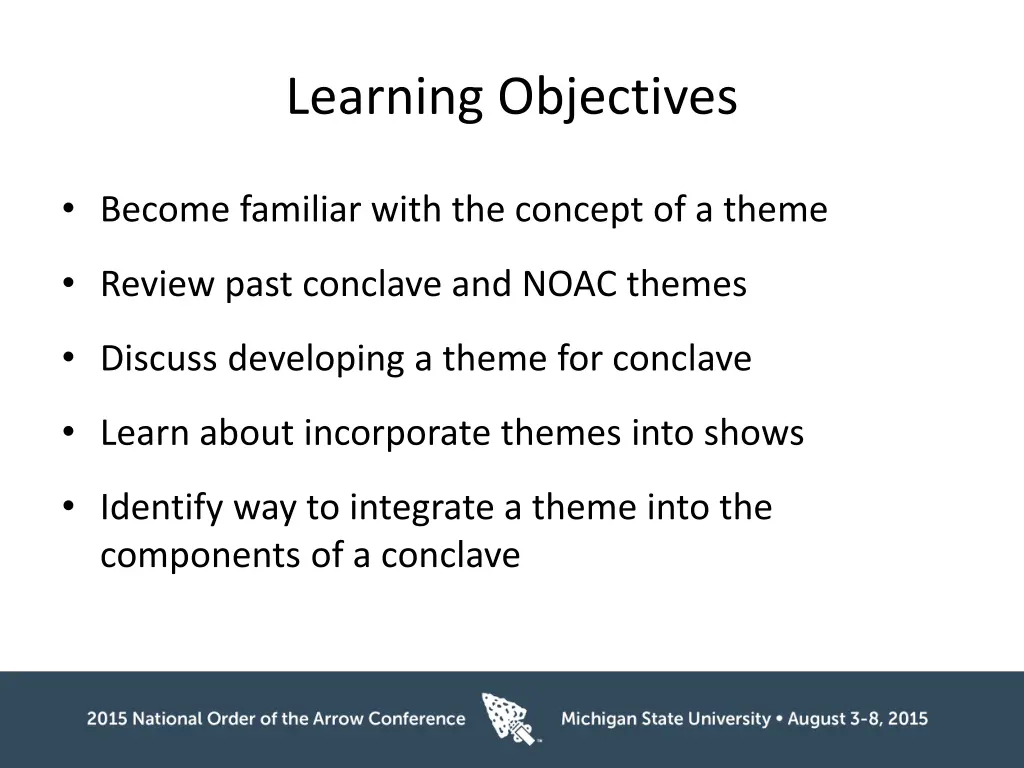 Learning Objectives

• Become familiar with the concept of a theme
• Review past conclave and NOAC themes
• Discuss developing a theme for conclave
• Learn about incorporate themes into shows
• Identify way to integrate a theme into the components of a conclave

2015 National Order of the Arrow Conference Michigan State University • August 3-8, 2015